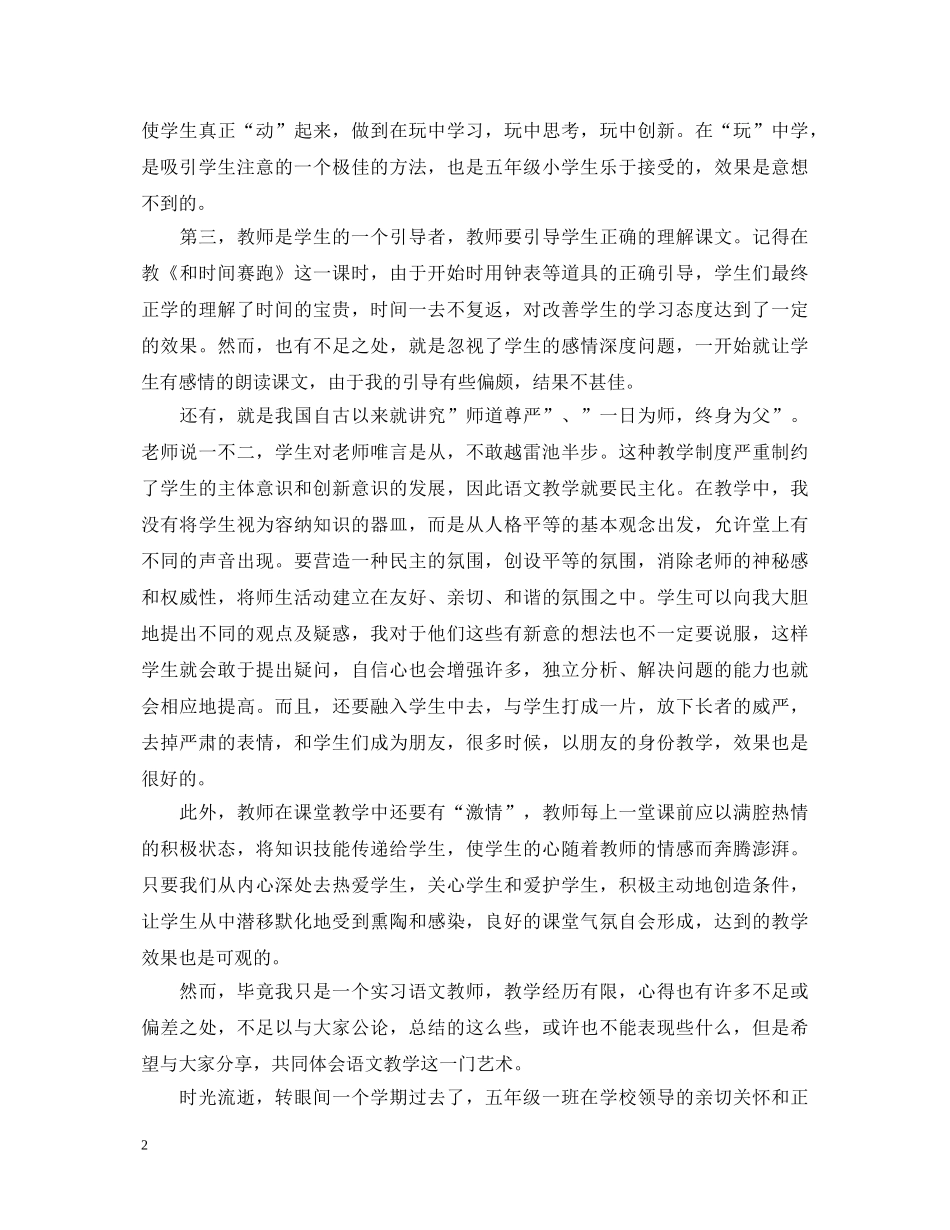 使学生真正“动”起来，做到在玩中学习，玩中思考，玩中创新。在“玩”中学，是吸引学生注意的一个极佳的方法，也是五年级小学生乐于接受的，效果是意想不到的。

第三，教师是学生的一个引导者，教师要引导学生正确的理解课文。记得在教《和时间赛跑》这一课时，由于开始时用钟表等道具的正确引导，学生们最终正学的理解了时间的宝贵，时间一去不复返，对改善学生的学习态度达到了一定的效果。然而，也有不足之处，就是忽视了学生的感情深度问题，一开始就让学生有感情的朗读课文，由于我的引导有些偏颇，结果不甚佳。

还有，就是我国自古以来就讲究”师道尊严”、”一日为师，终身为父”。老师说一不二，学生对老师唯言是从，不敢越雷池半步。这种教学制度严重制约了学生的主体意识和创新意识的发展，因此语文教学就要民主化。在教学中，我没有将学生视为容纳知识的器皿，而是从人格平等的基本观念出发，允许堂上有不同的声音出现。要营造一种民主的氛围，创设平等的氛围，消除老师的神秘感和权威性，将师生活动建立在友好、亲切、和谐的氛围之中。学生可以向我大胆地提出不同的观点及疑惑，我对于他们这些有新意的想法也不一定要说服，这样学生就会敢于提出疑问，自信心也会增强许多，独立分析、解决问题的能力也就会相应地提高。而且，还要融入学生中去，与学生打成一片，放下长者的威严，去掉严肃的表情，和学生们成为朋友，很多时候，以朋友的身份教学，效果也是很好的。

此外，教师在课堂教学中还要有“激情”，教师每上一堂课前应以满腔热情的积极状态，将知识技能传递给学生，使学生的心随着教师的情感而奔腾澎湃。只要我们从内心深处去热爱学生，关心学生和爱护学生，积极主动地创造条件，让学生从中潜移默化地受到熏陶和感染，良好的课堂气氛自会形成，达到的教学效果也是可观的。

然而，毕竟我只是一个实习语文教师，教学经历有限，心得也有许多不足或偏差之处，不足以与大家公论，总结的这么些，或许也不能表现些什么，但是希望与大家分享，共同体会语文教学这一门艺术。

时光流逝，转眼间一个学期过去了，五年级一班在学校领导的亲切关怀和正

2